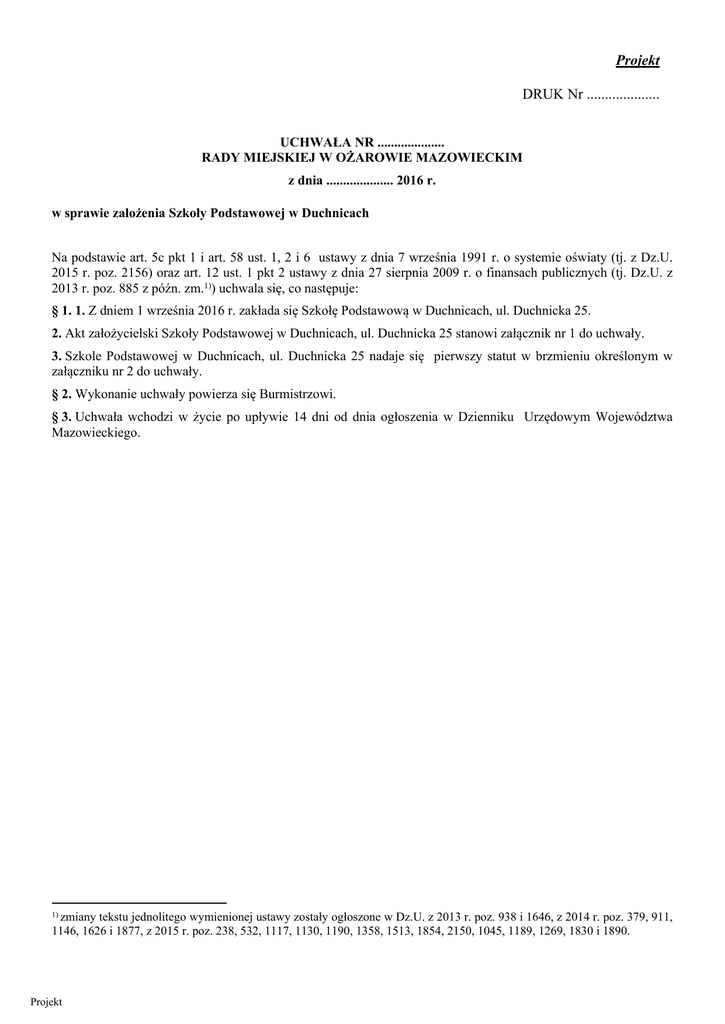 Projekt

DRUK Nr ....................

UCHWAŁA NR ....................
RADY MIEJSKIEJ W OŻAROWIE MAZOWIECKIM

z dnia .................... 2016 r.

w sprawie założenia Szkoły Podstawowej w Duchnicach

Na podstawie art. 5c pkt 1 i art. 58 ust. 1, 2 i 6 ustawy z dnia 7 września 1991 r. o systemie oświaty (tj. z Dz.U. 2015 r. poz. 2156) oraz art. 12 ust. 1 pkt 2 ustawy z dnia 27 sierpnia 2009 r. o finansach publicznych (tj. Dz.U. z 2013 r. poz. 885 z późn. zm.$^{1)}$) uchwala się, co następuje:

§ 1. 1. Z dniem 1 września 2016 r. zakłada się Szkołę Podstawową w Duchnicach, ul. Duchnicka 25.

2. Akt założycielski Szkoły Podstawowej w Duchnicach, ul. Duchnicka 25 stanowi załącznik nr 1 do uchwały.

3. Szkole Podstawowej w Duchnicach, ul. Duchnicka 25 nadaje się pierwszy statut w brzmieniu określonym w załączniku nr 2 do uchwały.

§ 2. Wykonanie uchwały powierza się Burmistrzowi.

§ 3. Uchwała wchodzi w życie po upływie 14 dni od dnia ogłoszenia w Dzienniku Urzędowym Województwa Mazowieckiego.

$^{1)}$ zmiany tekstu jednolitego wymienionej ustawy zostały ogłoszone w Dz.U. z 2013 r. poz. 938 i 1646, z 2014 r. poz. 379, 911, 1146, 1626 i 1877, z 2015 r. poz. 238, 532, 1117, 1130, 1190, 1358, 1513, 1854, 2150, 1045, 1189, 1269, 1830 i 1890.

Projekt